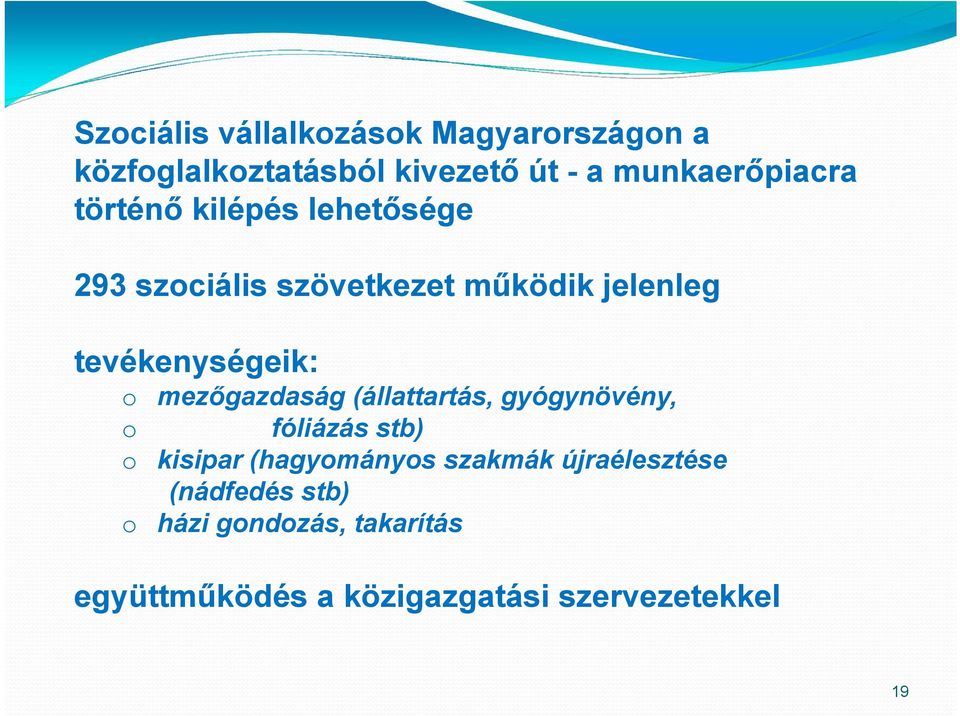 Szociális vállalkozások Magyarországon a közfoglalkoztatásból kivezető út - a munkaerőpiacra történő kilépés lehetősége

293 szociális szövetkezet működik jelenleg

tevékenységeik:
o mezőgazdaság (állattartás, gyógynövény,
o fóliázás stb)
o kisipar (hagyományos szakmák újraélesztése (nádfedés stb)
o házi gondozás, takarítás

együttműködés a közigazgatási szervezetekkel

19